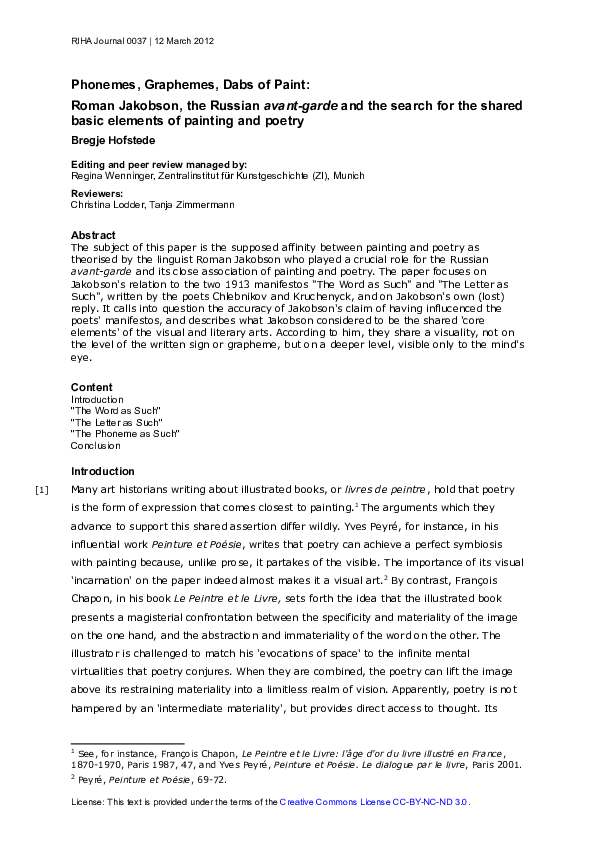 RIHA Journal 0037 | 12 March 2012

Phonemes, Graphemes, Dabs of Paint:

Roman Jakobson, the Russian avant-garde and the search for the shared basic elements of painting and poetry

Bregje Hofstede

Editing and peer review managed by:
Regina Wenninger, Zentralinstitut für Kunstgeschichte (ZI), Munich

Reviewers:
Christina Lodder, Tanja Zimmermann

Abstract
The subject of this paper is the supposed affinity between painting and poetry as theorised by the linguist Roman Jakobson who played a crucial role for the Russian avant-garde and its close association of painting and poetry. The paper focuses on Jakobson's relation to the two 1913 manifestos "The Word as Such" and "The Letter as Such", written by the poets Chlebnikov and Kruchenyck, and on Jakobson's own (lost) reply. It calls into question the accuracy of Jakobson's claim of having influenced the poets' manifestos, and describes what Jakobson considered to be the shared 'core elements' of the visual and literary arts. According to him, they share a visuality, not on the level of the written sign or grapheme, but on a deeper level, visible only to the mind's eye.

Content
Introduction
"The Word as Such"
"The Letter as Such"
"The Phoneme as Such"
Conclusion

Introduction

[1] Many art historians writing about illustrated books, or livres de peintre, hold that poetry is the form of expression that comes closest to painting.$^1$ The arguments which they advance to support this shared assertion differ wildly. Yves Peyré, for instance, in his influential work Peinture et Poésie, writes that poetry can achieve a perfect symbiosis with painting because, unlike prose, it partakes of the visible. The importance of its visual 'incarnation' on the paper indeed almost makes it a visual art.$^2$ By contrast, François Chapon, in his book Le Peintre et le Livre, sets forth the idea that the illustrated book presents a magisterial confrontation between the specificity and materiality of the image on the one hand, and the abstraction and immateriality of the word on the other. The illustrator is challenged to match his 'evocations of space' to the infinite mental virtualities that poetry conjures. When they are combined, the poetry can lift the image above its restraining materiality into a limitless realm of vision. Apparently, poetry is not hampered by an 'intermediate materiality', but provides direct access to thought. Its

$^1$ See, for instance, François Chapon, Le Peintre et le Livre: l'âge d'or du livre illustré en France, 1870-1970, Paris 1987, 47, and Yves Peyré, Peinture et Poésie. Le dialogue par le livre, Paris 2001.
$^2$ Peyré, Peinture et Poésie, 69-72.

License: This text is provided under the terms of the Creative Commons License CC-BY-NC-ND 3.0.